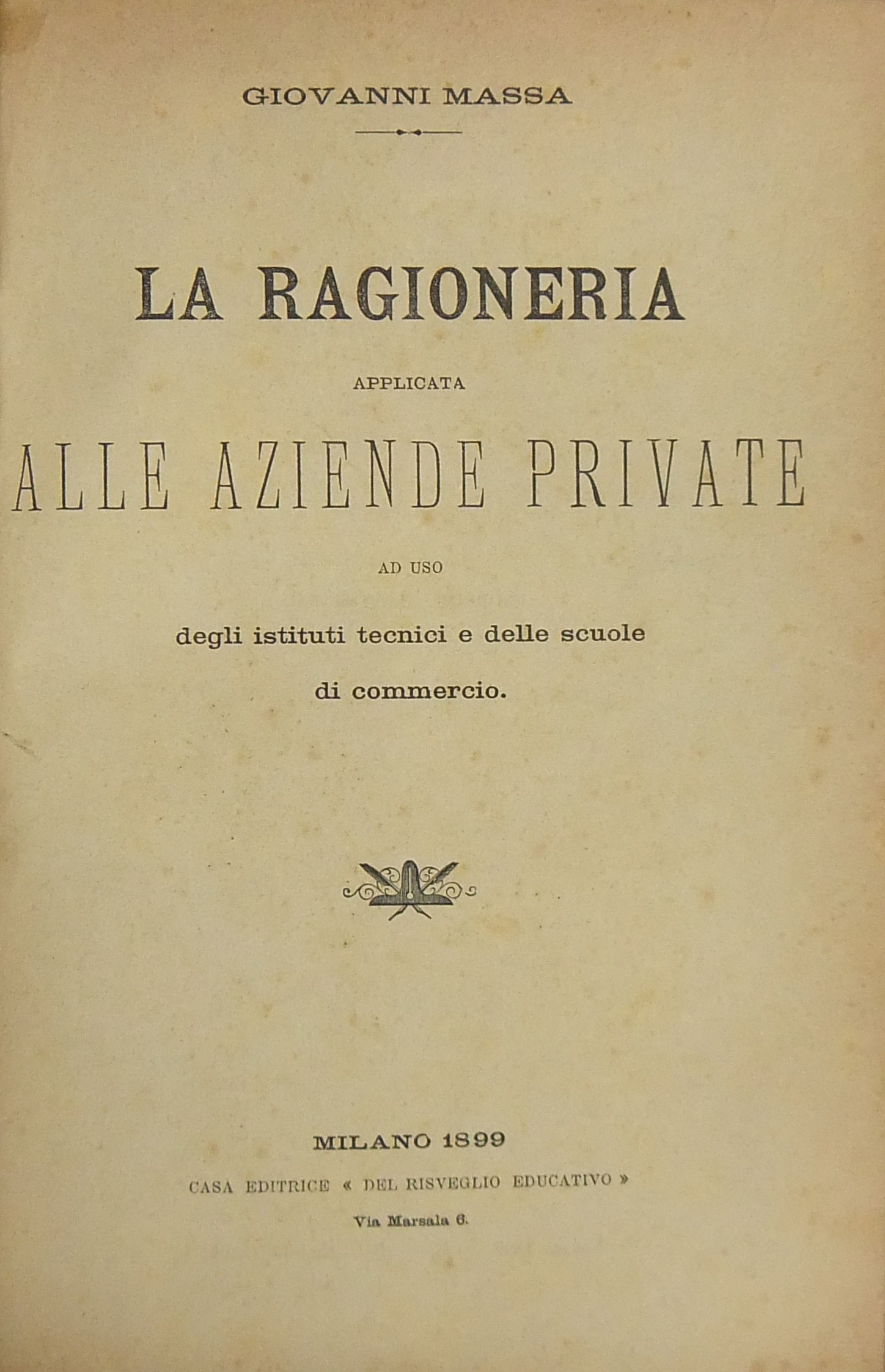 GIOVANNI MASSA

LA RAGIONERIA

APPLICATA

ALLE AZIENDE PRIVATE

AD USO

degli istituti tecnici e delle scuole di commercio.

MILANO 1899

CASA EDITRICE « DEL RISVEGLIO EDUCATIVO »

Via Marsala 6.